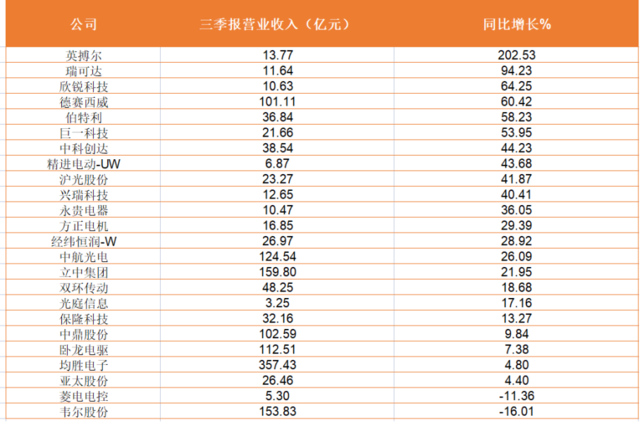 | 公司 | 三季报营业收入（亿元） | 同比增长% |
|---|---|---|
| 英搏尔 | 13.77 | 202.53 |
| 瑞可达 | 11.64 | 94.23 |
| 欣锐科技 | 10.63 | 64.25 |
| 德赛西威 | 101.11 | 60.42 |
| 伯特利 | 36.84 | 58.23 |
| 巨一科技 | 21.66 | 53.95 |
| 中科创达 | 38.54 | 44.23 |
| 精进电动-UW | 6.87 | 43.68 |
| 沪光股份 | 23.27 | 41.87 |
| 兴瑞科技 | 12.65 | 40.41 |
| 永贵电器 | 10.47 | 36.05 |
| 方正电机 | 16.85 | 29.39 |
| 经纬恒润-W | 26.97 | 28.92 |
| 中航光电 | 124.54 | 26.09 |
| 立中集团 | 159.80 | 21.95 |
| 双环传动 | 48.25 | 18.68 |
| 光庭信息 | 3.25 | 17.16 |
| 保隆科技 | 32.16 | 13.27 |
| 中鼎股份 | 102.59 | 9.84 |
| 卧龙电驱 | 112.51 | 7.38 |
| 均胜电子 | 357.43 | 4.80 |
| 亚太股份 | 26.46 | 4.40 |
| 菱电电控 | 5.30 | -11.36 |
| 韦尔股份 | 153.83 | -16.01 |